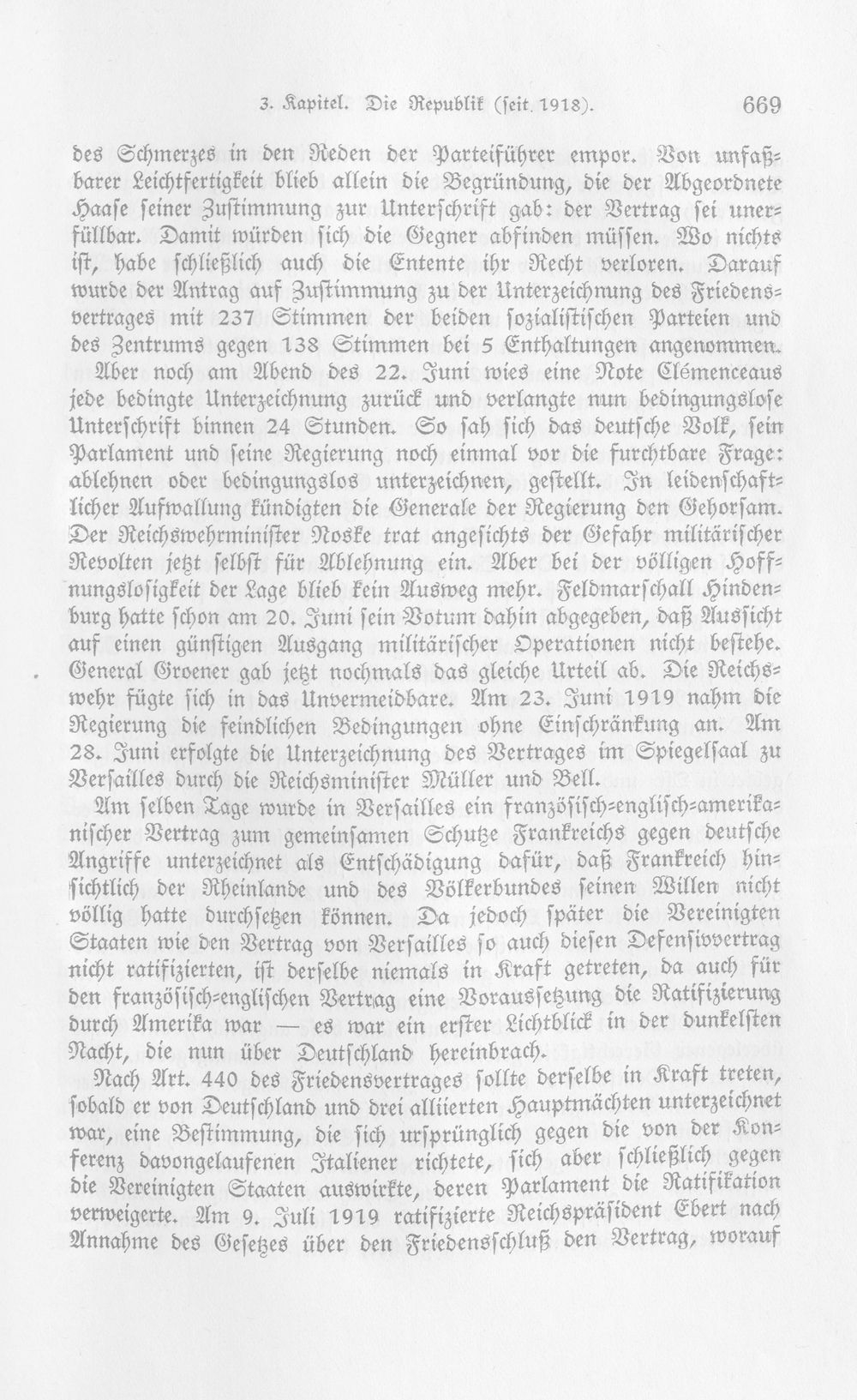 3. Kapitel. Die Republik (seit 1918). 669

des Schmerzes in den Reden der Parteiführer empor. Von unfaßbarer Leichtfertigkeit blieb allein die Begründung, die der Abgeordnete Haase seiner Zustimmung zur Unterschrift gab: der Vertrag sei unerfüllbar. Damit würden sich die Gegner abfinden müssen. Wo nichts ist, habe schließlich auch die Entente ihr Recht verloren. Darauf wurde der Antrag auf Zustimmung zu der Unterzeichnung des Friedensvertrages mit 237 Stimmen der beiden sozialistischen Parteien und des Zentrums gegen 138 Stimmen bei 5 Enthaltungen angenommen.

Aber noch am Abend des 22. Juni wies eine Note Clémenceaus jede bedingte Unterzeichnung zurück und verlangte nun bedingungslose Unterschrift binnen 24 Stunden. So sah sich das deutsche Volk, sein Parlament und seine Regierung noch einmal vor die furchtbare Frage: ablehnen oder bedingungslos unterzeichnen, gestellt. In leidenschaftlicher Aufwallung kündigten die Generale der Regierung den Gehorsam. Der Reichswehrminister Noske trat angesichts der Gefahr militärischer Revolten jetzt selbst für Ablehnung ein. Aber bei der völligen Hoffnungslosigkeit der Lage blieb kein Ausweg mehr. Feldmarschall Hindenburg hatte schon am 20. Juni sein Votum dahin abgegeben, daß Aussicht auf einen günstigen Ausgang militärischer Operationen nicht bestehe. General Groener gab jetzt nochmals das gleiche Urteil ab. Die Reichswehr fügte sich in das Unvermeidbare. Am 23. Juni 1919 nahm die Regierung die feindlichen Bedingungen ohne Einschränkung an. Am 28. Juni erfolgte die Unterzeichnung des Vertrages im Spiegelsaal zu Versailles durch die Reichsminister Müller und Bell.

Am selben Tage wurde in Versailles ein französisch-englisch-amerikanischer Vertrag zum gemeinsamen Schutze Frankreichs gegen deutsche Angriffe unterzeichnet als Entschädigung dafür, daß Frankreich hinsichtlich der Rheinlande und des Völkerbundes seinen Willen nicht völlig hatte durchsetzen können. Da jedoch später die Vereinigten Staaten wie den Vertrag von Versailles so auch diesen Defensivvertrag nicht ratifizierten, ist derselbe niemals in Kraft getreten, da auch für den französisch-englischen Vertrag eine Voraussetzung die Ratifizierung durch Amerika war — es war ein erster Lichtblick in der dunkelsten Nacht, die nun über Deutschland hereinbrach.

Nach Art. 440 des Friedensvertrages sollte derselbe in Kraft treten, sobald er von Deutschland und drei alliierten Hauptmächten unterzeichnet war, eine Bestimmung, die sich ursprünglich gegen die von der Konferenz davongelaufenen Italiener richtete, sich aber schließlich gegen die Vereinigten Staaten auswirkte, deren Parlament die Ratifikation verweigerte. Am 9. Juli 1919 ratifizierte Reichspräsident Ebert nach Annahme des Gesetzes über den Friedensschluß den Vertrag, worauf